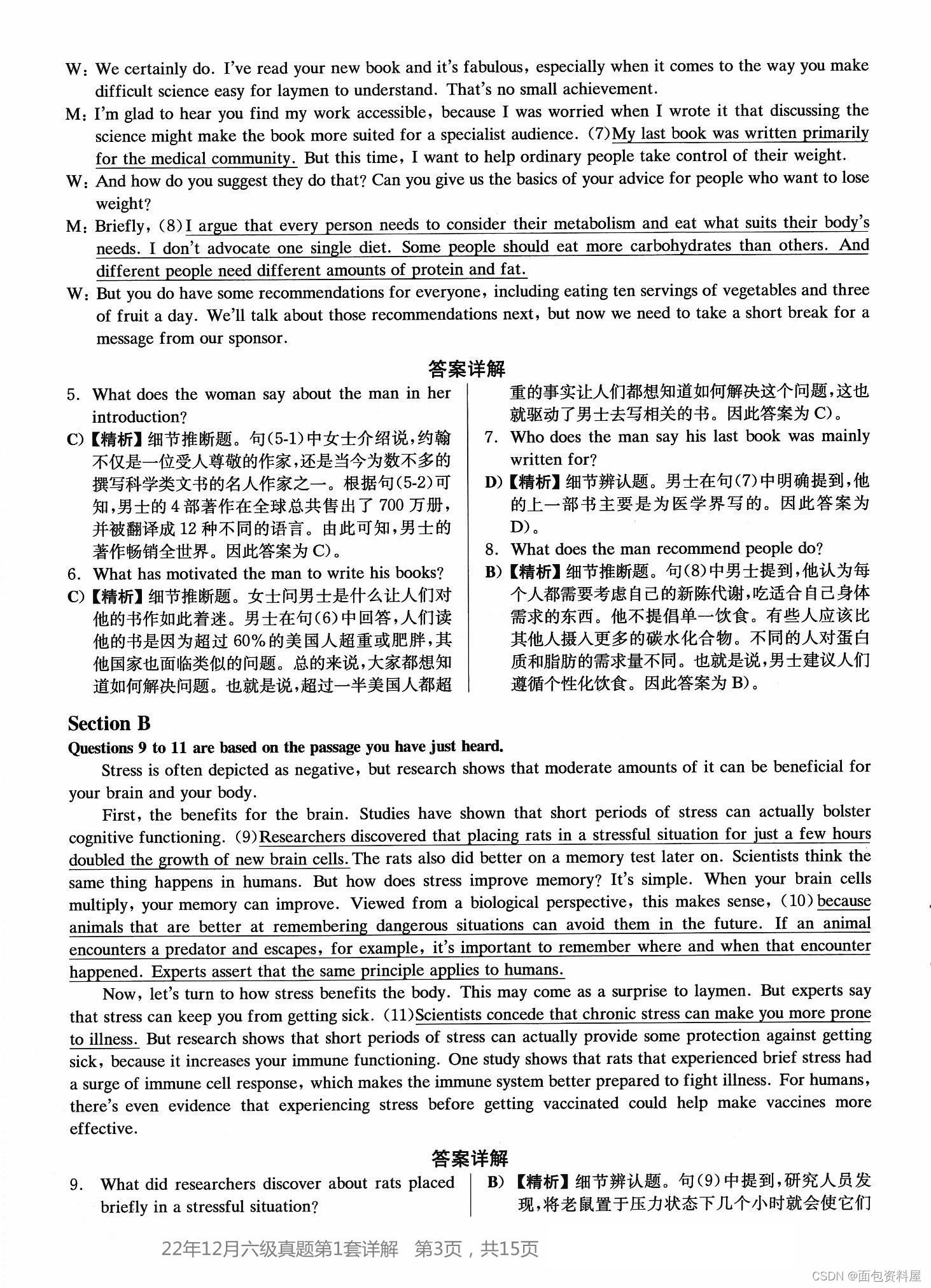 W: We certainly do. I've read your new book and it's fabulous, especially when it comes to the way you make difficult science easy for laymen to understand. That's no small achievement.

M: I'm glad to hear you find my work accessible, because I was worried when I wrote it that discussing the science might make the book more suited for a specialist audience. (7) My last book was written primarily for the medical community. But this time, I want to help ordinary people take control of their weight.

W: And how do you suggest they do that? Can you give us the basics of your advice for people who want to lose weight?

M: Briefly, (8) I argue that every person needs to consider their metabolism and eat what suits their body's needs. I don't advocate one single diet. Some people should eat more carbohydrates than others. And different people need different amounts of protein and fat.

W: But you do have some recommendations for everyone, including eating ten servings of vegetables and three of fruit a day. We'll talk about those recommendations next, but now we need to take a short break for a message from our sponsor.

答案详解

5. What does the woman say about the man in her introduction?

C)【精析】细节推断题。句(5-1)中女士介绍说,约翰不仅是一位受人尊敬的作家,还是当今为数不多的撰写科学类文书的名人作家之一。根据句(5-2)可知,男士的4部著作在全球总共售出了700万册,并被翻译成12种不同的语言。由此可知,男士的著作畅销全世界。因此答案为C)。

6. What has motivated the man to write his books?

C)【精析】细节推断题。女士问男士是什么让人们对他的书作如此着迷。男士在句(6)中回答,人们读他的书是因为超过60%的美国人超重或肥胖,其他国家也面临类似的问题。总的来说,大家都想知道如何解决问题。也就是说,超过一半美国人都超重的事实让人们都想知道如何解决这个问题,这也就驱动了男士去写相关的书。因此答案为C)。

7. Who does the man say his last book was mainly written for?

D)【精析】细节辨认题。男士在句(7)中明确提到,他的上一部书主要是为医学界写的。因此答案为D)。

8. What does the man recommend people do?

B)【精析】细节推断题。句(8)中男士提到,他认为每个人都需要考虑自己的新陈代谢,吃适合自己身体需求的东西。他不提倡单一饮食。有些人应该比其他人摄入更多的碳水化合物。不同的人对蛋白质和脂肪的需求量不同。也就是说,男士建议人们遵循个性化饮食。因此答案为B)。

Section B

Questions 9 to 11 are based on the passage you have just heard.

Stress is often depicted as negative, but research shows that moderate amounts of it can be beneficial for your brain and your body.

First, the benefits for the brain. Studies have shown that short periods of stress can actually bolster cognitive functioning. (9) Researchers discovered that placing rats in a stressful situation for just a few hours doubled the growth of new brain cells. The rats also did better on a memory test later on. Scientists think the same thing happens in humans. But how does stress improve memory? It's simple. When your brain cells multiply, your memory can improve. Viewed from a biological perspective, this makes sense, (10) because animals that are better at remembering dangerous situations can avoid them in the future. If an animal encounters a predator and escapes, for example, it's important to remember where and when that encounter happened. Experts assert that the same principle applies to humans.

Now, let's turn to how stress benefits the body. This may come as a surprise to laymen. But experts say that stress can keep you from getting sick. (11) Scientists concede that chronic stress can make you more prone to illness. But research shows that short periods of stress can actually provide some protection against getting sick, because it increases your immune functioning. One study shows that rats that experienced brief stress had a surge of immune cell response, which makes the immune system better prepared to fight illness. For humans, there's even evidence that experiencing stress before getting vaccinated could help make vaccines more effective.

答案详解

9. What did researchers discover about rats placed briefly in a stressful situation?

B)【精析】细节辨认题。句(9)中提到,研究人员发现,将老鼠置于压力状态下几个小时就会使它们

22年12月六级真题第1套详解 第3页,共15页

CSDN @面包资料屋